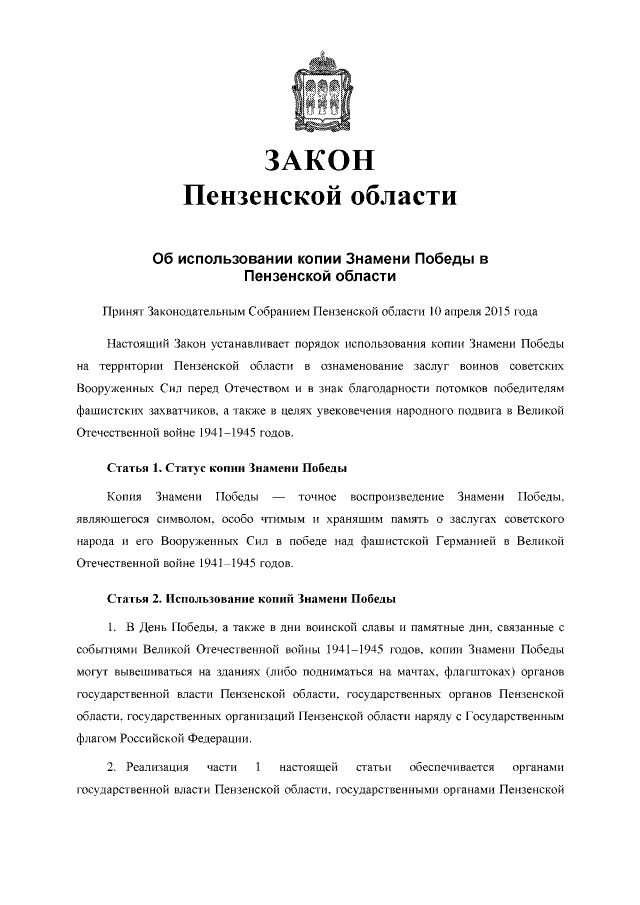 ЗАКОН
Пензенской области

Об использовании копии Знамени Победы в Пензенской области

Принят Законодательным Собранием Пензенской области 10 апреля 2015 года

Настоящий Закон устанавливает порядок использования копии Знамени Победы на территории Пензенской области в ознаменование заслуг воинов советских Вооруженных Сил перед Отечеством и в знак благодарности потомков победителям фашистских захватчиков, а также в целях увековечения народного подвига в Великой Отечественной войне 1941–1945 годов.

Статья 1. Статус копии Знамени Победы

Копия Знамени Победы — точное воспроизведение Знамени Победы, являющегося символом, особо чтимым и хранящим память о заслугах советского народа и его Вооруженных Сил в победе над фашистской Германией в Великой Отечественной войне 1941–1945 годов.

Статья 2. Использование копий Знамени Победы

1. В День Победы, а также в дни воинской славы и памятные дни, связанные с событиями Великой Отечественной войны 1941–1945 годов, копии Знамени Победы могут вывешиваться на зданиях (либо подниматься на мачтах, флагштоках) органов государственной власти Пензенской области, государственных органов Пензенской области, государственных организаций Пензенской области наряду с Государственным флагом Российской Федерации.

2. Реализация части 1 настоящей статьи обеспечивается органами государственной власти Пензенской области, государственными органами Пензенской